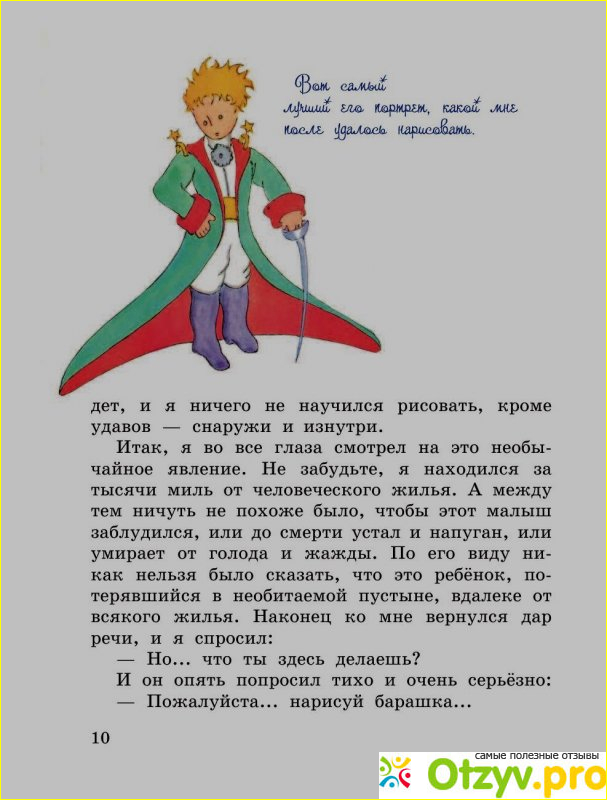 Вот самый лучший его портрет, какой мне после удалось нарисовать.

дет, и я ничего не научился рисовать, кроме удавов — снаружи и изнутри.

Итак, я во все глаза смотрел на это необычайное явление. Не забудьте, я находился за тысячи миль от человеческого жилья. А между тем ничуть не похоже было, чтобы этот малыш заблудился, или до смерти устал и напуган, или умирает от голода и жажды. По его виду никак нельзя было сказать, что это ребёнок, потерявшийся в необитаемой пустыне, вдалеке от всякого жилья. Наконец ко мне вернулся дар речи, и я спросил:

— Но... что ты здесь делаешь?

И он опять попросил тихо и очень серьёзно:

— Пожалуйста... нарисуй барашка...

10

самые полезные отзывы
Otzyv.pro